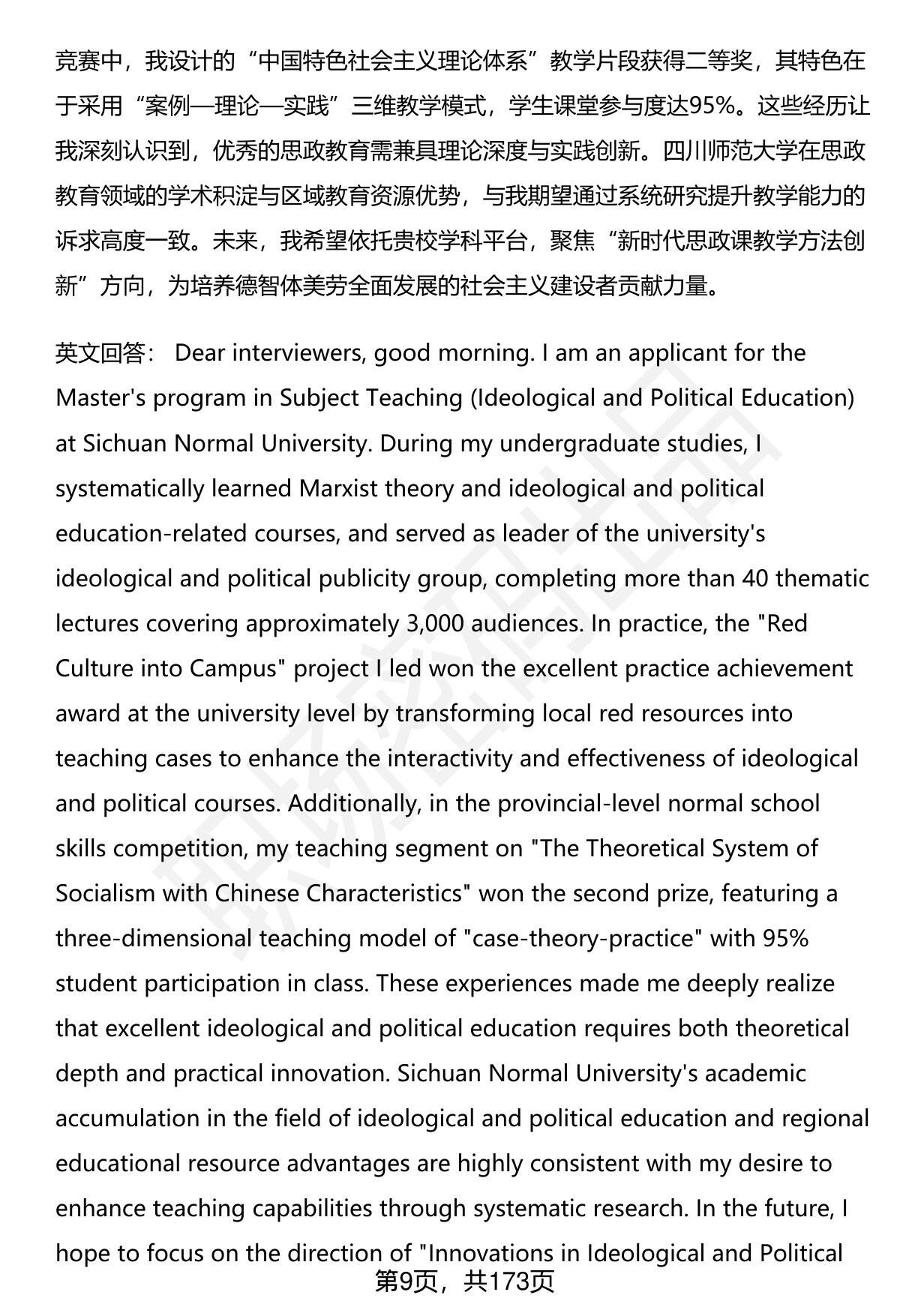 竞赛中，我设计的“中国特色社会主义理论体系”教学片段获得二等奖，其特色在于采用“案例—理论—实践”三维教学模式，学生课堂参与度达95%。这些经历让我深刻认识到，优秀的思政教育需兼具理论深度与实践创新。四川师范大学在思政教育领域的学术积淀与区域教育资源优势，与我期望通过系统研究提升教学能力的诉求高度一致。未来，我希望依托贵校学科平台，聚焦“新时代思政课教学方法创新”方向，为培养德智体美劳全面发展的社会主义建设者贡献力量。

英文回答： Dear interviewers, good morning. I am an applicant for the Master's program in Subject Teaching (Ideological and Political Education) at Sichuan Normal University. During my undergraduate studies, I systematically learned Marxist theory and ideological and political education-related courses, and served as leader of the university's ideological and political publicity group, completing more than 40 thematic lectures covering approximately 3,000 audiences. In practice, the "Red Culture into Campus" project I led won the excellent practice achievement award at the university level by transforming local red resources into teaching cases to enhance the interactivity and effectiveness of ideological and political courses. Additionally, in the provincial-level normal school skills competition, my teaching segment on "The Theoretical System of Socialism with Chinese Characteristics" won the second prize, featuring a three-dimensional teaching model of "case-theory-practice" with 95% student participation in class. These experiences made me deeply realize that excellent ideological and political education requires both theoretical depth and practical innovation. Sichuan Normal University's academic accumulation in the field of ideological and political education and regional educational resource advantages are highly consistent with my desire to enhance teaching capabilities through systematic research. In the future, I hope to focus on the direction of "Innovations in Ideological and Political

第9页，共173页